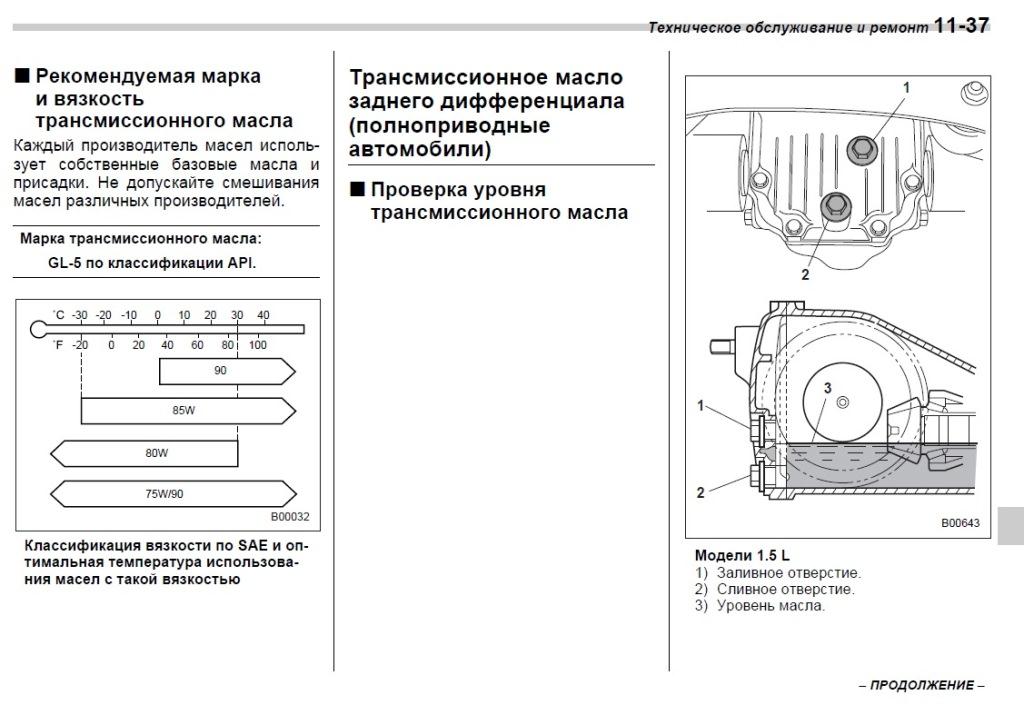 Техническое обслуживание и ремонт 11-37

■ Рекомендуемая марка и вязкость трансмиссионного масла

Каждый производитель масел использует собственные базовые масла и присадки. Не допускайте смешивания масел различных производителей.

Марка трансмиссионного масла:
GL-5 по классификации API.

°C -30 -20 -10 0 10 20 30 40
°F -20 0 20 40 60 80 100

90

85W

80W

75W/90

B00032

Классификация вязкости по SAE и оптимальная температура использования масел с такой вязкостью

Трансмиссионное масло заднего дифференциала (полноприводные автомобили)

■ Проверка уровня трансмиссионного масла

1

2

3

1

2

B00643

Модели 1.5 L
1) Заливное отверстие.
2) Сливное отверстие.
3) Уровень масла.

– ПРОДОЛЖЕНИЕ –